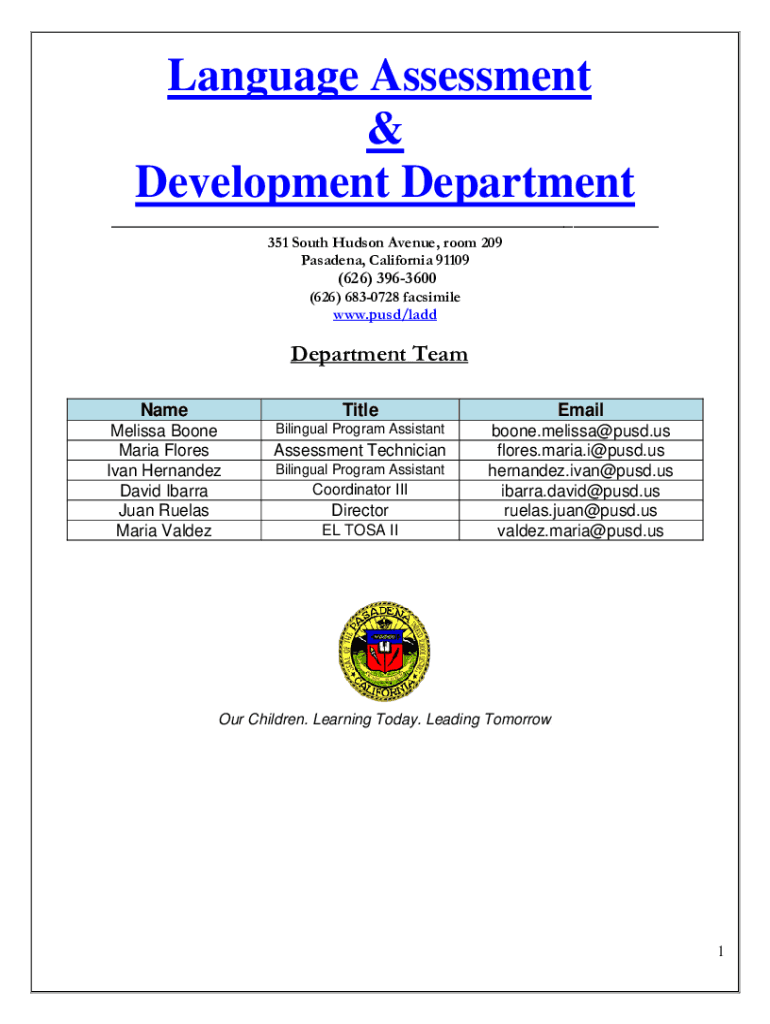 Language Assessment
&
Development Department

351 South Hudson Avenue, room 209
Pasadena, California 91109
(626) 396-3600
(626) 683-0728 facsimile
www.pusd/ladd

Department Team

| Name | Title | Email |
|---|---|---|
| Melissa Boone | Bilingual Program Assistant | boone.melissa@pusd.us |
| Maria Flores | Assessment Technician | flores.maria.i@pusd.us |
| Ivan Hernandez | Bilingual Program Assistant | hernandez.ivan@pusd.us |
| David Ibarra | Coordinator III | ibarra.david@pusd.us |
| Juan Ruelas | Director | ruelas.juan@pusd.us |
| Maria Valdez | EL TOSA II | valdez.maria@pusd.us |

PASADENA CALIFORNIA

Our Children. Learning Today. Leading Tomorrow

1